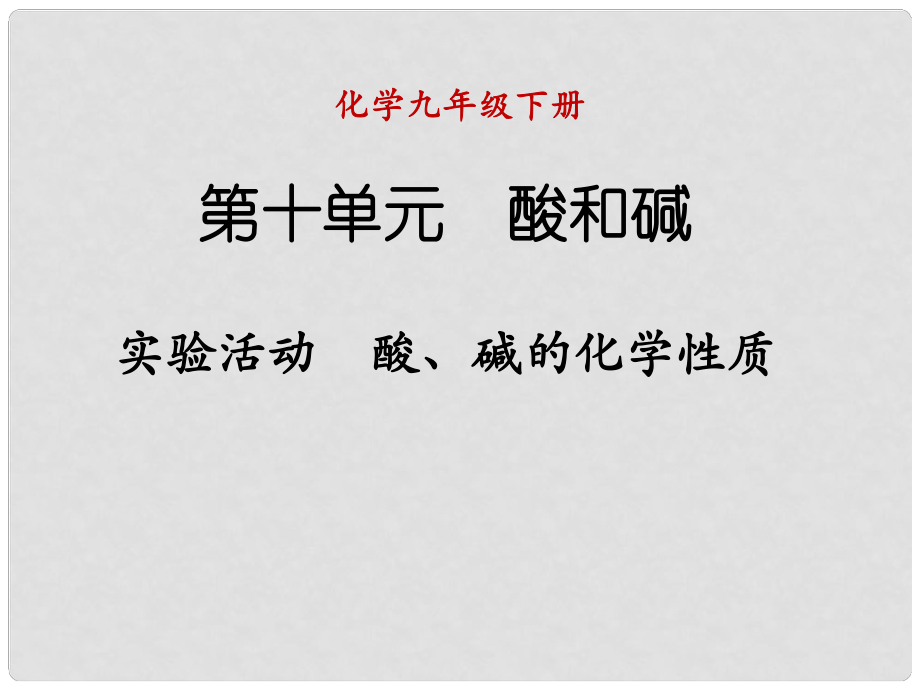 化学九年级下册

第十单元　酸和碱

实验活动　酸、碱的化学性质